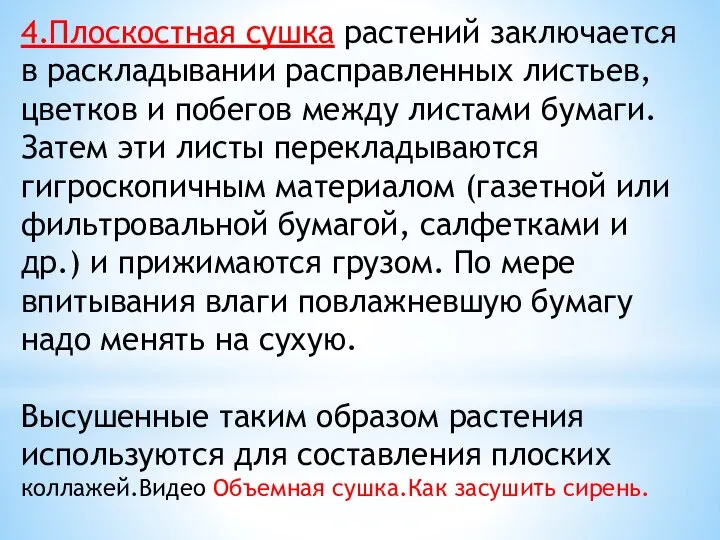 4.Плоскостная сушка растений заключается в раскладывании расправленных листьев, цветков и побегов между листами бумаги. Затем эти листы перекладываются гигроскопичным материалом (газетной или фильтровальной бумагой, салфетками и др.) и прижимаются грузом. По мере впитывания влаги повлажневшую бумагу надо менять на сухую.

Высушенные таким образом растения используются для составления плоских коллажей.Видео Объемная сушка.Как засушить сирень.